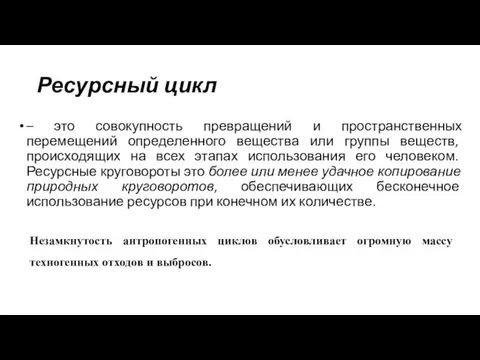 Ресурсный цикл

• – это совокупность превращений и пространственных перемещений определенного вещества или группы веществ, происходящих на всех этапах использования его человеком. Ресурсные круговороты это более или менее удачное копирование природных круговоротов, обеспечивающих бесконечное использование ресурсов при конечном их количестве.

Незамкнутость антропогенных циклов обусловливает огромную массу техногенных отходов и выбросов.